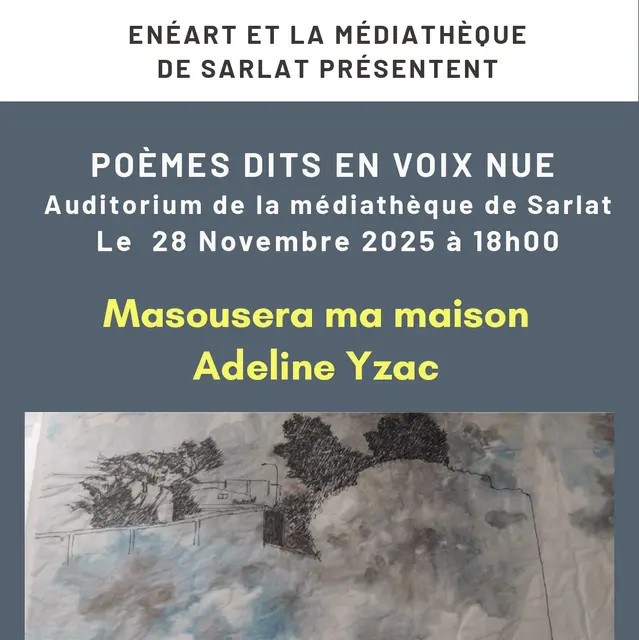 ENÉART ET LA MÉDIATHÈQUE DE SARLAT PRÉSENTENT

POÈMES DITS EN VOIX NUE
Auditorium de la médiathèque de Sarlat
Le 28 Novembre 2025 à 18h00

Masousera ma maison
Adeline Yzac